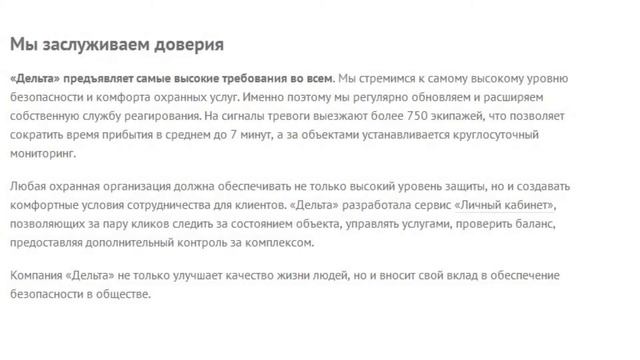 Мы заслуживаем доверия

«Дельта» предъявляет самые высокие требования во всем. Мы стремимся к самому высокому уровню безопасности и комфорта охранных услуг. Именно поэтому мы регулярно обновляем и расширяем собственную службу реагирования. На сигналы тревоги выезжают более 750 экипажей, что позволяет сократить время прибытия в среднем до 7 минут, а за объектами устанавливается круглосуточный мониторинг.

Любая охранная организация должна обеспечивать не только высокий уровень защиты, но и создавать комфортные условия сотрудничества для клиентов. «Дельта» разработала сервис «Личный кабинет», позволяющих за пару кликов следить за состоянием объекта, управлять услугами, проверить баланс, предоставляя дополнительный контроль за комплексом.

Компания «Дельта» не только улучшает качество жизни людей, но и вносит свой вклад в обеспечение безопасности в обществе.